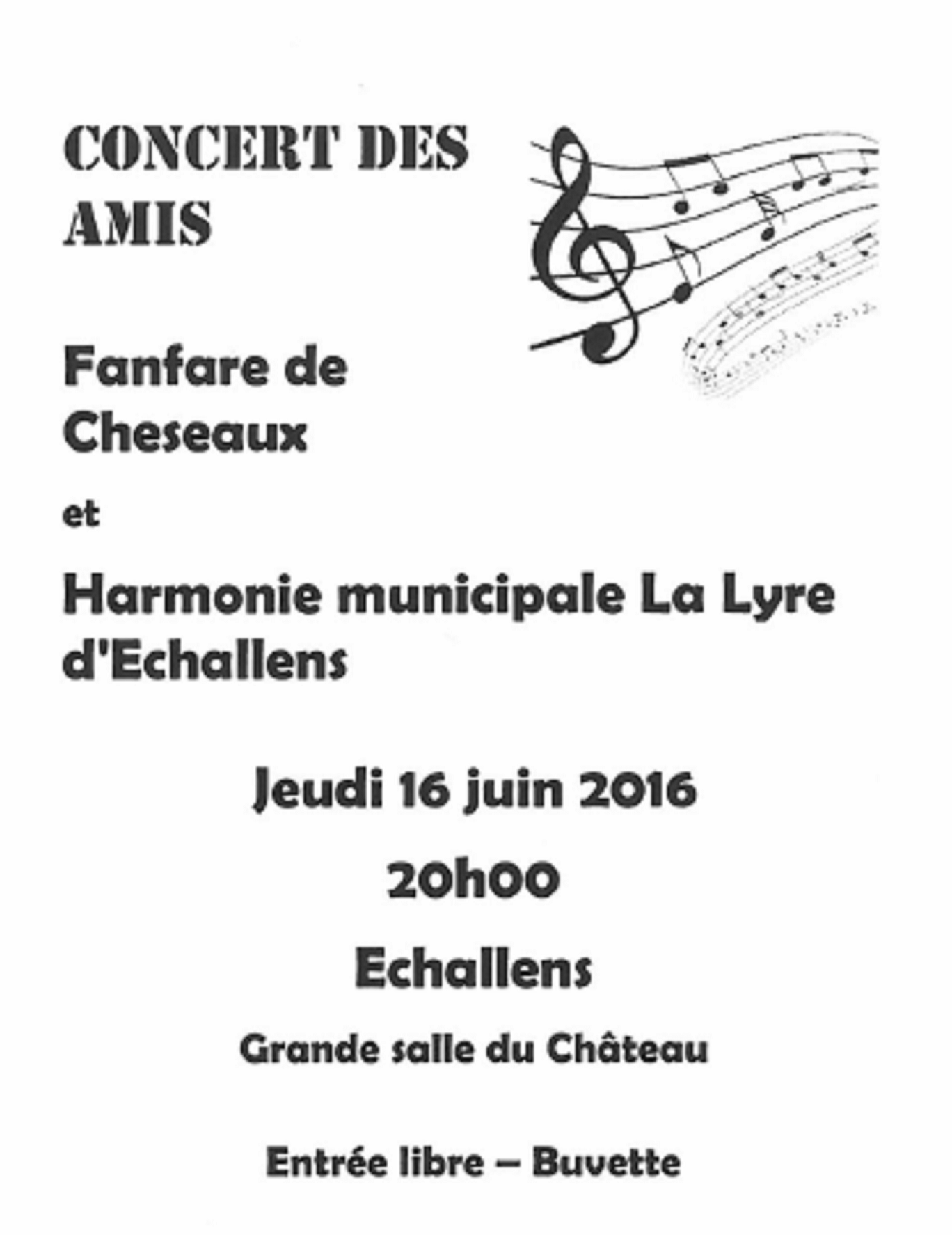 CONCERT DES AMIS

Fanfare de Cheseaux

et

Harmonie municipale La Lyre d'Echallens

Jeudi 16 juin 2016

20h00

Echallens

Grande salle du Château

Entrée libre – Buvette